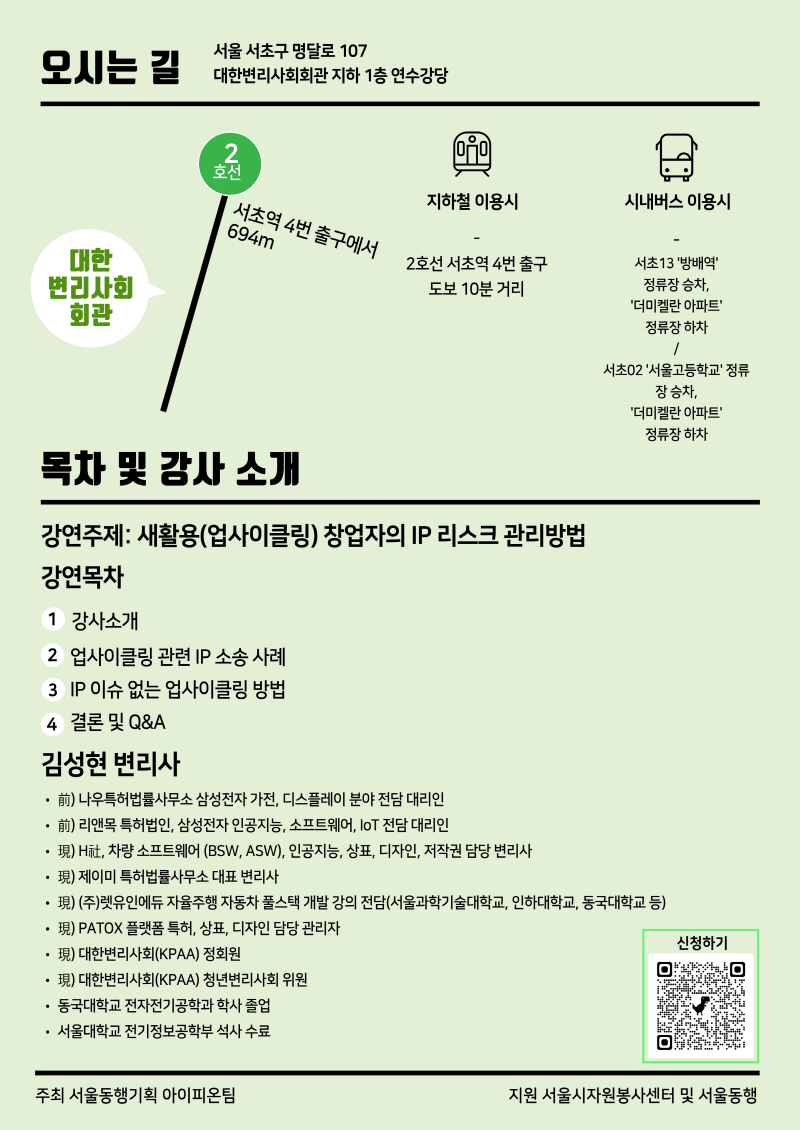 오시는 길

서울 서초구 명달로 107
대한변리사회회관 지하 1층 연수강당

2
호선

서초역 4번 출구에서
694m

대한
변리사회
회관

지하철 이용시

-

2호선 서초역 4번 출구
도보 10분 거리

시내버스 이용시

-

서초13 '방배역'
정류장 승차,
'더미켈란 아파트'
정류장 하차
/
서초02 '서울고등학교' 정류장 승차,
'더미켈란 아파트'
정류장 하차

목차 및 강사 소개

강연주제: 새활용(업사이클링) 창업자의 IP 리스크 관리방법

강연목차

1 강사소개
2 업사이클링 관련 IP 소송 사례
3 IP 이슈 없는 업사이클링 방법
4 결론 및 Q&A

김성현 변리사

• 前) 나우특허법률사무소 삼성전자 가전, 디스플레이 분야 전담 대리인
• 前) 리앤목 특허법인, 삼성전자 인공지능, 소프트웨어, IoT 전담 대리인
• 現) H社, 차량 소프트웨어 (BSW, ASW), 인공지능, 상표, 디자인, 저작권 담당 변리사
• 現) 제이미 특허법률사무소 대표 변리사
• 現) (주)렛유인에듀 자율주행 자동차 풀스택 개발 강의 전담(서울과학기술대학교, 인하대학교, 동국대학교 등)
• 現) PATOX 플랫폼 특허, 상표, 디자인 담당 관리자
• 現) 대한변리사회(KPAA) 정회원
• 現) 대한변리사회(KPAA) 청년변리사회 위원
• 동국대학교 전자전기공학과 학사 졸업
• 서울대학교 전기정보공학부 석사 수료

신청하기

주최 서울동행기획 아이피온팀

지원 서울시자원봉사센터 및 서울동행